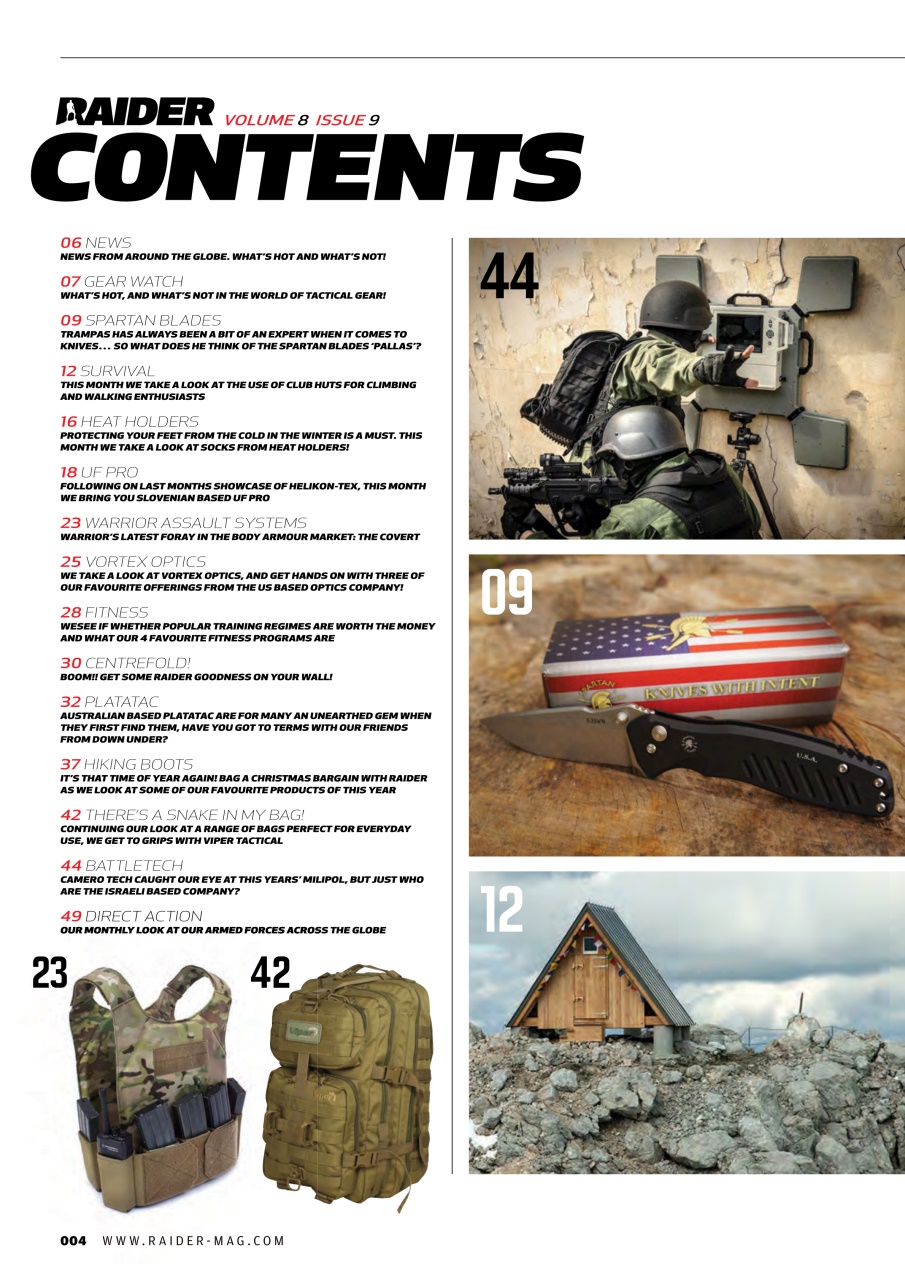 RAIDER VOLUME 8 ISSUE 9
CONTENTS

06 NEWS
NEWS FROM AROUND THE GLOBE. WHAT'S HOT AND WHAT'S NOT!

07 GEAR WATCH
WHAT'S HOT, AND WHAT'S NOT IN THE WORLD OF TACTICAL GEAR!

09 SPARTAN BLADES
TRAMPAS HAS ALWAYS BEEN A BIT OF AN EXPERT WHEN IT COMES TO KNIVES . . . SO WHAT DOES HE THINK OF THE SPARTAN BLADES 'PALLAS'?

12 SURVIVAL
THIS MONTH WE TAKE A LOOK AT THE USE OF CLUB HUTS FOR CLIMBING AND WALKING ENTHUSIASTS

16 HEAT HOLDERS
PROTECTING YOUR FEET FROM THE COLD IN THE WINTER IS A MUST. THIS MONTH WE TAKE A LOOK AT SOCKS FROM HEAT HOLDERS!

18 UF PRO
FOLLOWING ON LAST MONTHS SHOWCASE OF HELIKON-TEX, THIS MONTH WE BRING YOU SLOVENIAN BASED UF PRO

23 WARRIOR ASSAULT SYSTEMS
WARRIOR'S LATEST FORAY IN THE BODY ARMOUR MARKET: THE COVERT

25 VORTEX OPTICS
WE TAKE A LOOK AT VORTEX OPTICS, AND GET HANDS ON WITH THREE OF OUR FAVOURITE OFFERINGS FROM THE US BASED OPTICS COMPANY!

28 FITNESS
WESEE IF WHETHER POPULAR TRAINING REGIMES ARE WORTH THE MONEY AND WHAT OUR 4 FAVOURITE FITNESS PROGRAMS ARE

30 CENTREFOLD!
BOOM!! GET SOME RAIDER GOODNESS ON YOUR WALL!

32 PLATATAC
AUSTRALIAN BASED PLATATAC ARE FOR MANY AN UNEARTHED GEM WHEN THEY FIRST FIND THEM, HAVE YOU GOT TO TERMS WITH OUR FRIENDS FROM DOWN UNDER?

37 HIKING BOOTS
IT'S THAT TIME OF YEAR AGAIN! BAG A CHRISTMAS BARGAIN WITH RAIDER AS WE LOOK AT SOME OF OUR FAVOURITE PRODUCTS OF THIS YEAR

42 THERE'S A SNAKE IN MY BAG!
CONTINUING OUR LOOK AT A RANGE OF BAGS PERFECT FOR EVERYDAY USE, WE GET TO GRIPS WITH VIPER TACTICAL

44 BATTLETECH
CAMERO TECH CAUGHT OUR EYE AT THIS YEARS' MILIPOL, BUT JUST WHO ARE THE ISRAELI BASED COMPANY?

49 DIRECT ACTION
OUR MONTHLY LOOK AT OUR ARMED FORCES ACROSS THE GLOBE

23

42

44

09

SPARTAN
KNIVES WITH INTENT

12

004 WWW.RAIDER-MAG.COM